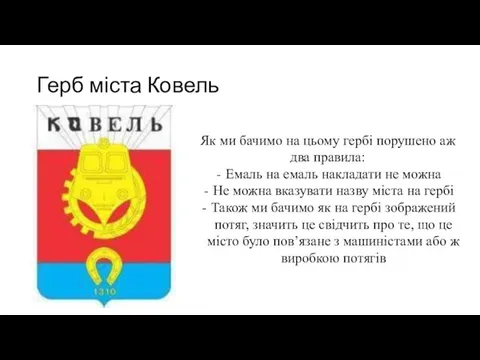 Герб міста Ковель

КОВЕЛЬ

1310

Як ми бачимо на цьому гербі порушено аж два правила:
- Емаль на емаль накладати не можна
- Не можна вказувати назву міста на гербі
- Також ми бачимо як на гербі зображений потяг, значить це свідчить про те, що це місто було пов'язане з машиністами або ж виробкою потягів